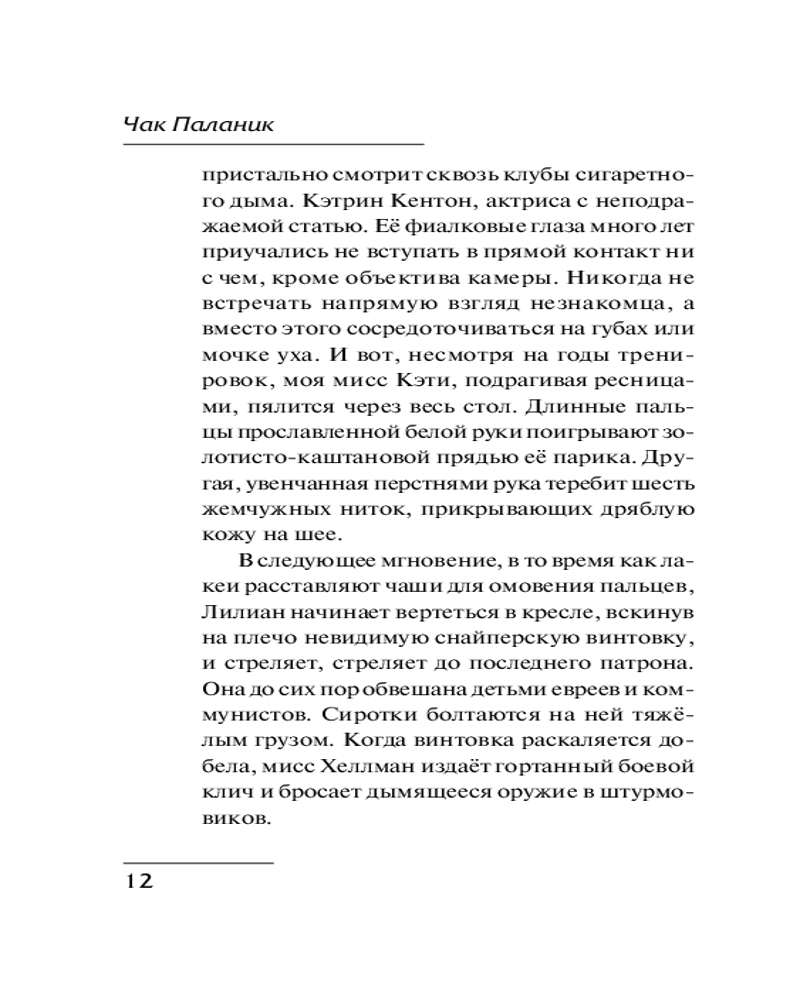 Чак Паланик

пристально смотрит сквозь клубы сигаретного дыма. Кэтрин Кентон, актриса с неподражаемой статью. Её фиалковые глаза много лет приучались не вступать в прямой контакт ни с чем, кроме объектива камеры. Никогда не встречать напрямую взгляд незнакомца, а вместо этого сосредоточиваться на губах или мочке уха. И вот, несмотря на годы тренировок, моя мисс Кэти, подрагивая ресницами, пялится через весь стол. Длинные пальцы прославленной белой руки поигрывают золотисто-каштановой прядью её парика. Другая, увенчанная перстнями рука теребит шесть жемчужных ниток, прикрывающих дряблую кожу на шее.

В следующее мгновение, в то время как лакеи расставляют чаши для омовения пальцев, Лилиан начинает вертеться в кресле, вскинув на плечо невидимую снайперскую винтовку, и стреляет, стреляет до последнего патрона. Она до сих пор обвешана детьми евреев и коммунистов. Сиротки болтаются на ней тяжёлым грузом. Когда винтовка раскаляется добела, мисс Хеллман издаёт гортанный боевой клич и бросает дымящееся оружие в штурмовиков.

12